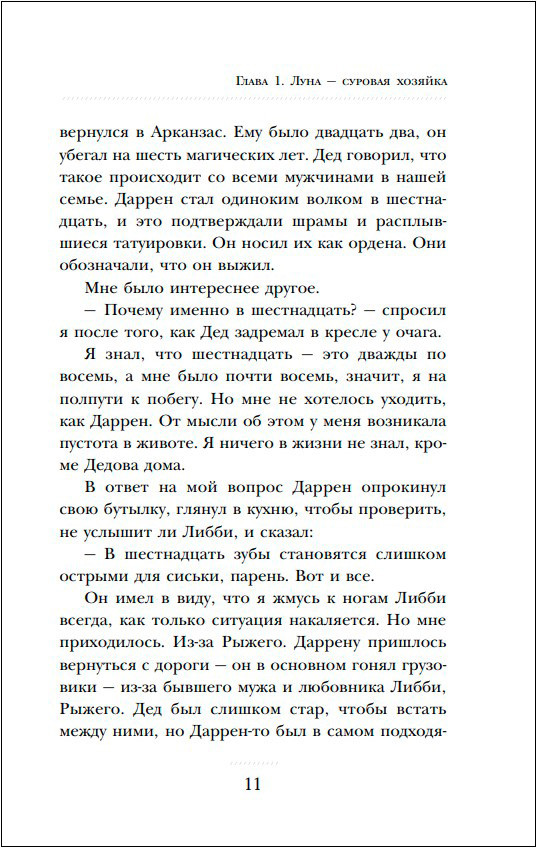 Глава 1. Луна — суровая хозяйка

вернулся в Арканзас. Ему было двадцать два, он убегал на шесть магических лет. Дед говорил, что такое происходит со всеми мужчинами в нашей семье. Даррен стал одиноким волком в шестнадцать, и это подтверждали шрамы и расплывшиеся татуировки. Он носил их как ордена. Они обозначали, что он выжил.

Мне было интереснее другое.

— Почему именно в шестнадцать? — спросил я после того, как Дед задремал в кресле у очага.

Я знал, что шестнадцать — это дважды по восемь, а мне было почти восемь, значит, я на полпути к побегу. Но мне не хотелось уходить, как Даррен. От мысли об этом у меня возникала пустота в животе. Я ничего в жизни не знал, кроме Дедова дома.

В ответ на мой вопрос Даррен опрокинул свою бутылку, глянул в кухню, чтобы проверить, не услышит ли Либби, и сказал:

— В шестнадцать зубы становятся слишком острыми для сиськи, парень. Вот и все.

Он имел в виду, что я жмусь к ногам Либби всегда, как только ситуация накаляется. Но мне приходилось. Из-за Рыжего. Даррену пришлось вернуться с дороги — он в основном гонял грузовики — из-за бывшего мужа и любовника Либби, Рыжего. Дед был слишком стар, чтобы встать между ними, но Даррен-то был в самом подходя-

11